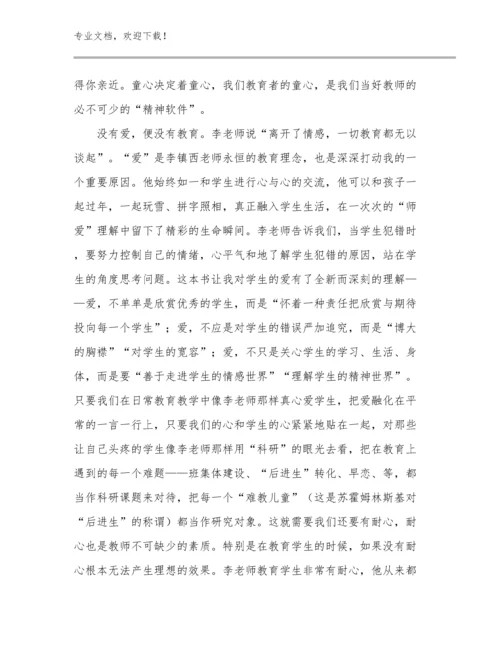 专业文档，欢迎下载！

得你亲近。童心决定着童心，我们教育者的童心，是我们当好教师的必不可少的“精神软件”。

没有爱，便没有教育。李老师说“离开了情感，一切教育都无以谈起”。“爱”是李镇西老师永恒的教育理念，也是深深打动我的一个重要原因。他始终如一和学生进行心与心的交流，他可以和孩子一起过年，一起玩雪、拼字照相，真正融入学生生活，在一次次的“师爱”理解中留下了精彩的生命瞬间。李老师告诉我们，当学生犯错时，要努力控制自己的情绪，心平气和地了解学生犯错的原因，站在学生的角度思考问题。这本书让我对学生的爱有了全新而深刻的理解——爱，不单单是欣赏优秀的学生，而是“怀着一种责任把欣赏与期待投向每一个学生”；爱，不应是对学生的错误严加追究，而是“博大的胸襟”“对学生的宽容”；爱，不只是关心学生的学习、生活、身体，而是要“善于走进学生的情感世界”“理解学生的精神世界”。只要我们在日常教育教学中像李老师那样真心爱学生，把爱融化在平常的一言一行上，只要我们的心和学生的心紧紧地贴在一起，对那些让自己头疼的学生像李老师那样用“科研”的眼光去看，把在教育上遇到的每一个难题——班集体建设、“后进生”转化、早恋、等，都当作科研课题来对待，把每一个“难教儿童”（这是苏霍姆林斯基对“后进生”的称谓）都当作研究对象。这就需要我们还要有耐心，耐心也是教师不可缺少的素质。特别是在教育学生的时候，如果没有耐心根本无法产生理想的效果。李老师教育学生非常有耐心，他从来都